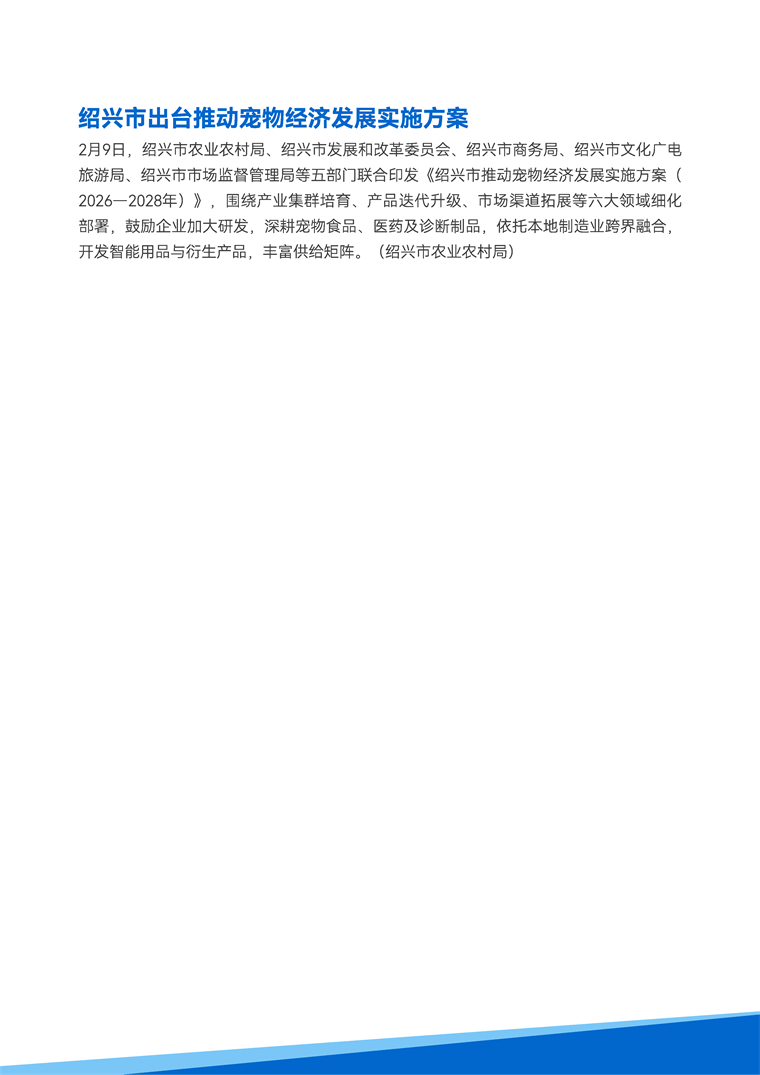 绍兴市出台推动宠物经济发展实施方案

2月9日，绍兴市农业农村局、绍兴市发展和改革委员会、绍兴市商务局、绍兴市文化广电旅游局、绍兴市市场监督管理局等五部门联合印发《绍兴市推动宠物经济发展实施方案（2026—2028年）》，围绕产业集群培育、产品迭代升级、市场渠道拓展等六大领域细化部署，鼓励企业加大研发，深耕宠物食品、医药及诊断制品，依托本地制造业跨界融合，开发智能用品与衍生产品，丰富供给矩阵。（绍兴市农业农村局）